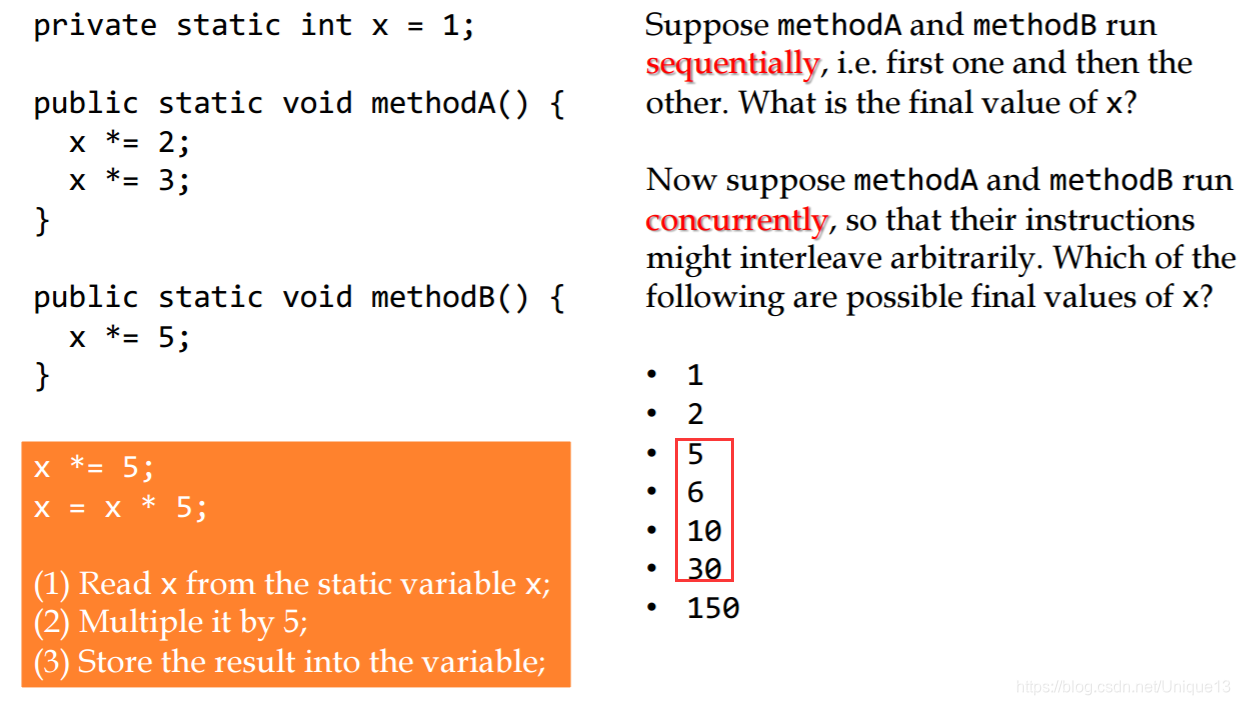 private static int x = 1;

public static void methodA() {
  x *= 2;
  x *= 3;
}

public static void methodB() {
  x *= 5;
}

x *= 5;
x = x * 5;

(1) Read x from the static variable x;
(2) Multiple it by 5;
(3) Store the result into the variable;

Suppose methodA and methodB run sequentially, i.e. first one and then the other. What is the final value of x?

Now suppose methodA and methodB run concurrently, so that their instructions might interleave arbitrarily. Which of the following are possible final values of x?

• 1
• 2
• 5
• 6
• 10
• 30
• 150

https://blog.csdn.net/Unique13